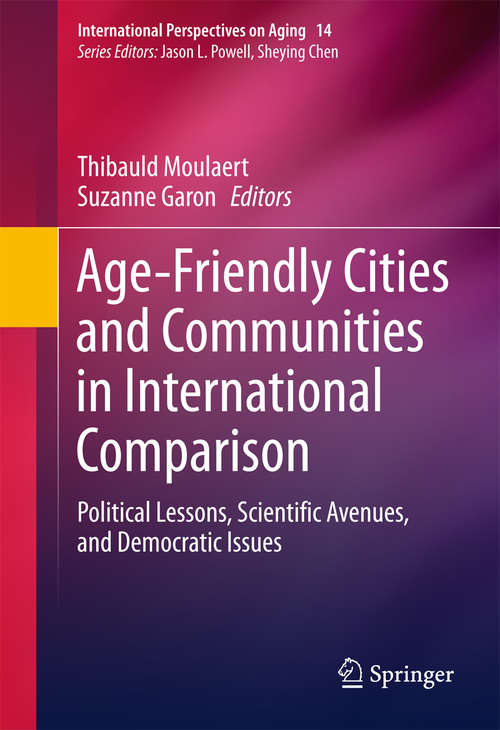 International Perspectives on Aging 14
Series Editors: Jason L. Powell, Sheying Chen

Thibauld Moulaert
Suzanne Garon Editors

Age-Friendly Cities and Communities in International Comparison

Political Lessons, Scientific Avenues, and Democratic Issues

Springer